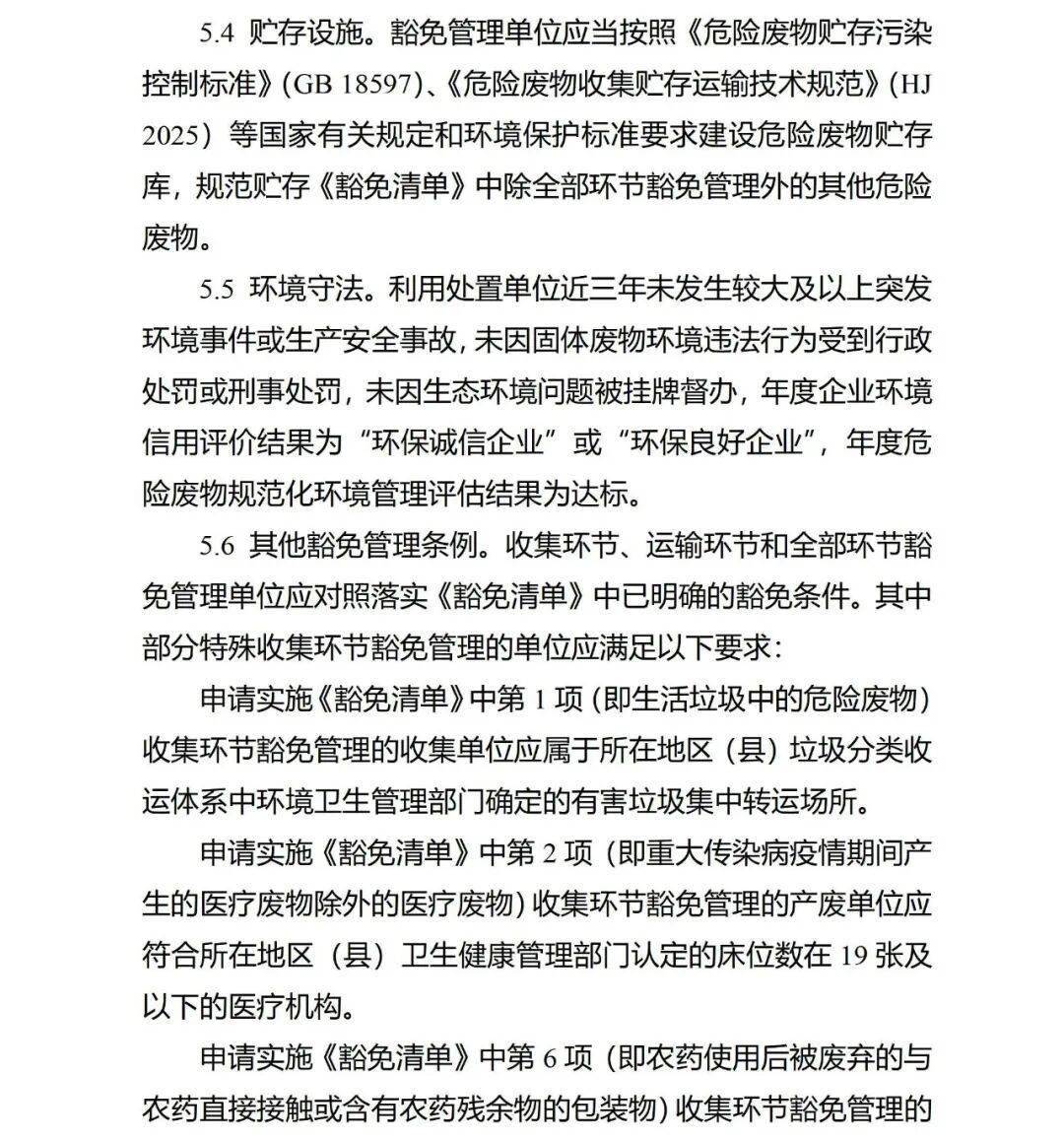 5.4 贮存设施。豁免管理单位应当按照《危险废物贮存污染控制标准》(GB 18597)、《危险废物收集贮存运输技术规范》(HJ 2025）等国家有关规定和环境保护标准要求建设危险废物贮存库，规范贮存《豁免清单》中除全部环节豁免管理外的其他危险废物。

5.5 环境守法。利用处置单位近三年未发生较大及以上突发环境事件或生产安全事故，未因固体废物环境违法行为受到行政处罚或刑事处罚，未因生态环境问题被挂牌督办，年度企业环境信用评价结果为“环保诚信企业”或“环保良好企业”，年度危险废物规范化环境管理评估结果为达标。

5.6 其他豁免管理条例。收集环节、运输环节和全部环节豁免管理单位应对照落实《豁免清单》中已明确的豁免条件。其中部分特殊收集环节豁免管理的单位应满足以下要求：

申请实施《豁免清单》中第 1 项（即生活垃圾中的危险废物）收集环节豁免管理的收集单位应属于所在地区（县）垃圾分类收运体系中环境卫生管理部门确定的有害垃圾集中转运场所。

申请实施《豁免清单》中第 2 项（即重大传染病疫情期间产生的医疗废物除外的医疗废物）收集环节豁免管理的产废单位应符合所在地区（县）卫生健康管理部门认定的床位数在 19 张及以下的医疗机构。

申请实施《豁免清单》中第 6 项（即农药使用后被废弃的与农药直接接触或含有农药残余物的包装物）收集环节豁免管理的